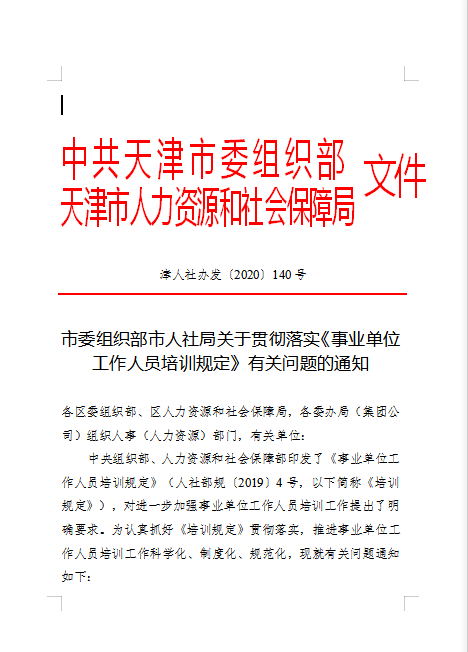 中共天津市委组织部
天津市人力资源和社会保障局 文件

津人社办发〔2020〕140号

市委组织部市人社局关于贯彻落实《事业单位工作人员培训规定》有关问题的通知

各区委组织部、区人力资源和社会保障局，各委办局（集团公司）组织人事（人力资源）部门，有关单位：

中央组织部、人力资源和社会保障部印发了《事业单位工作人员培训规定》（人社部规〔2019〕4号，以下简称《培训规定》），对进一步加强事业单位工作人员培训工作提出了明确要求。为认真抓好《培训规定》贯彻落实，推进事业单位工作人员培训工作科学化、制度化、规范化，现就有关问题通知如下：